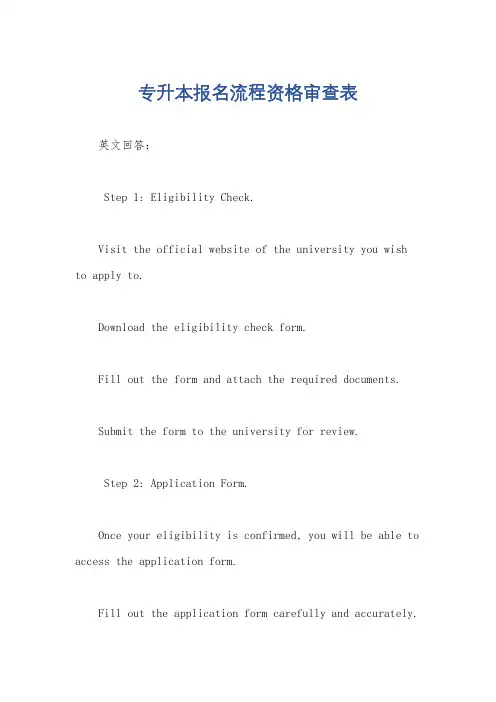 专升本报名流程资格审查表

英文回答：

Step 1: Eligibility Check.

Visit the official website of the university you wish to apply to.

Download the eligibility check form.

Fill out the form and attach the required documents.

Submit the form to the university for review.

Step 2: Application Form.

Once your eligibility is confirmed, you will be able to access the application form.

Fill out the application form carefully and accurately.